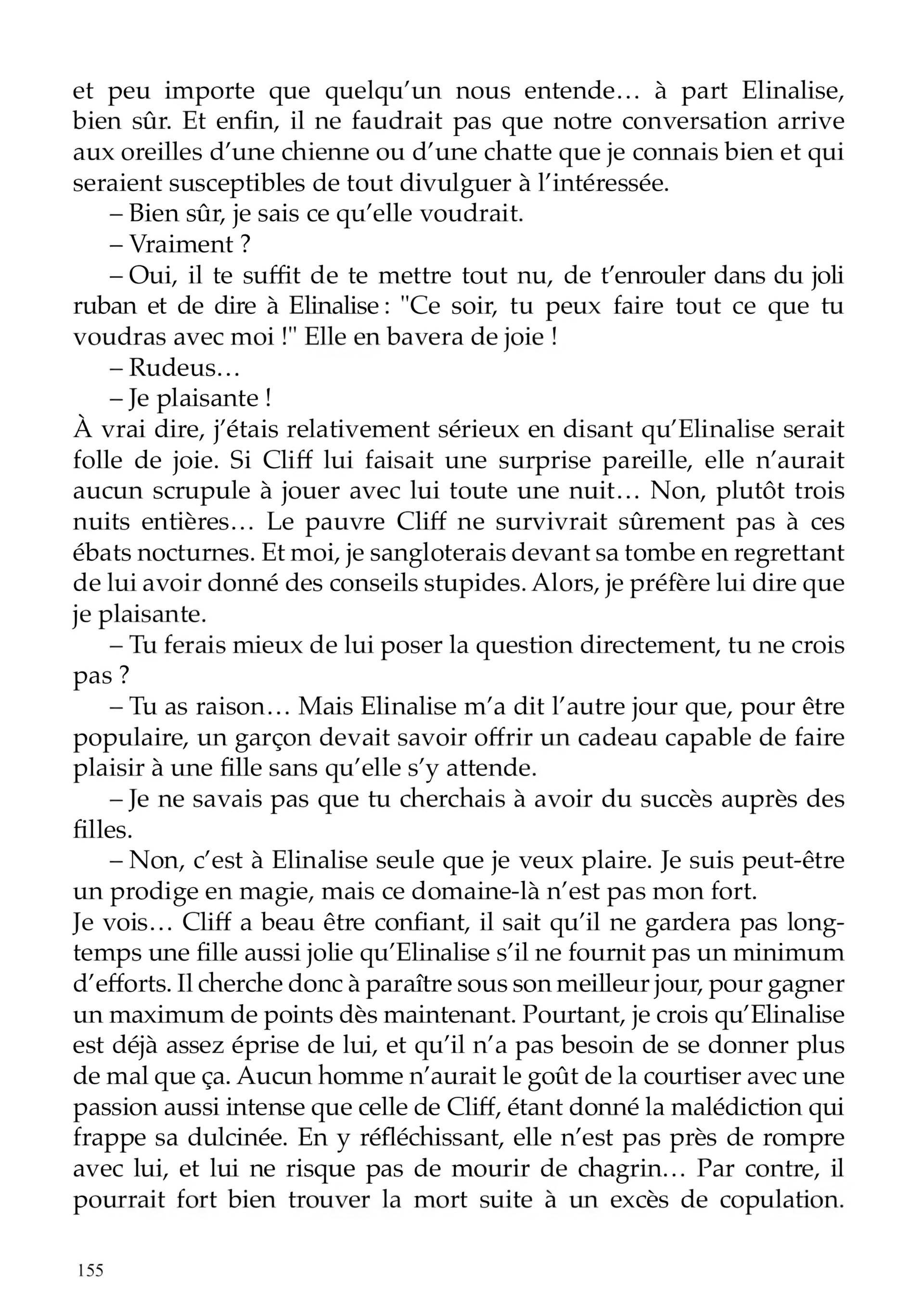 et peu importe que quelqu'un nous entende… à part Elinalise, bien sûr. Et enfin, il ne faudrait pas que notre conversation arrive aux oreilles d'une chienne ou d'une chatte que je connais bien et qui seraient susceptibles de tout divulguer à l'intéressée.

– Bien sûr, je sais ce qu'elle voudrait.

– Vraiment ?

– Oui, il te suffit de te mettre tout nu, de t'enrouler dans du joli ruban et de dire à Elinalise : "Ce soir, tu peux faire tout ce que tu voudras avec moi !" Elle en bavera de joie !

– Rudeus…

– Je plaisante !

À vrai dire, j'étais relativement sérieux en disant qu'Elinalise serait folle de joie. Si Cliff lui faisait une surprise pareille, elle n'aurait aucun scrupule à jouer avec lui toute une nuit… Non, plutôt trois nuits entières… Le pauvre Cliff ne survivrait sûrement pas à ces ébats nocturnes. Et moi, je sangloterais devant sa tombe en regrettant de lui avoir donné des conseils stupides. Alors, je préfère lui dire que je plaisante.

– Tu ferais mieux de lui poser la question directement, tu ne crois pas ?

– Tu as raison… Mais Elinalise m'a dit l'autre jour que, pour être populaire, un garçon devait savoir offrir un cadeau capable de faire plaisir à une fille sans qu'elle s'y attende.

– Je ne savais pas que tu cherchais à avoir du succès auprès des filles.

– Non, c'est à Elinalise seule que je veux plaire. Je suis peut-être un prodige en magie, mais ce domaine-là n'est pas mon fort.

Je vois… Cliff a beau être confiant, il sait qu'il ne gardera pas longtemps une fille aussi jolie qu'Elinalise s'il ne fournit pas un minimum d'efforts. Il cherche donc à paraître sous son meilleur jour, pour gagner un maximum de points dès maintenant. Pourtant, je crois qu'Elinalise est déjà assez éprise de lui, et qu'il n'a pas besoin de se donner plus de mal que ça. Aucun homme n'aurait le goût de la courtiser avec une passion aussi intense que celle de Cliff, étant donné la malédiction qui frappe sa dulcinée. En y réfléchissant, elle n'est pas près de rompre avec lui, et lui ne risque pas de mourir de chagrin… Par contre, il pourrait fort bien trouver la mort suite à un excès de copulation.

155